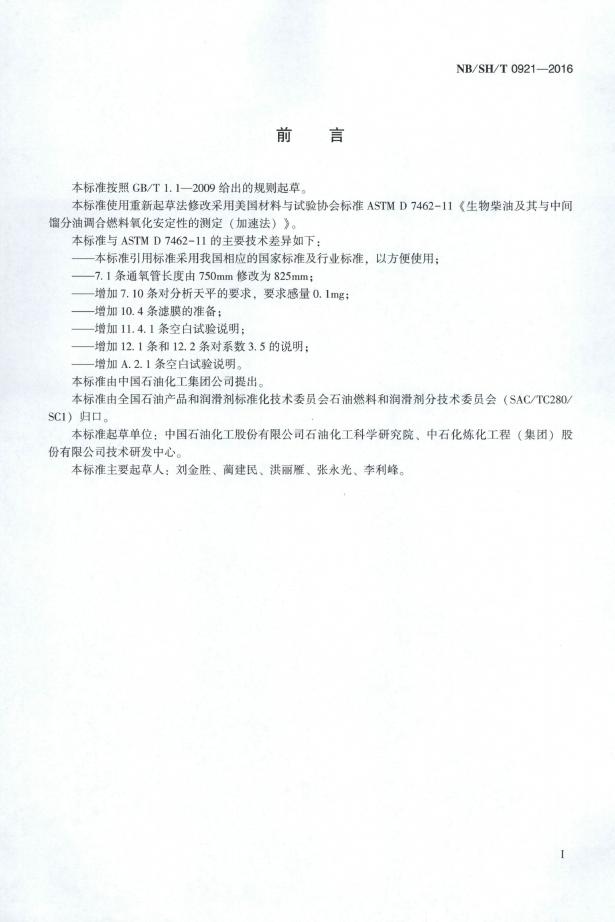 NB/SH/T 0921—2016

前　言

本标准按照 GB/T 1.1—2009 给出的规则起草。

本标准使用重新起草法修改采用美国材料与试验协会标准 ASTM D 7462-11《生物柴油及其与中间馏分油调合燃料氧化安定性的测定（加速法）》。

本标准与 ASTM D 7462-11 的主要技术差异如下：

——本标准引用标准采用我国相应的国家标准及行业标准，以方便使用；

——7.1 条通氧管长度由 750mm 修改为 825mm；

——增加 7.10 条对分析天平的要求，要求感量 0.1mg；

——增加 10.4 条滤膜的准备；

——增加 11.4.1 条空白试验说明；

——增加 12.1 条和 12.2 条对系数 3.5 的说明；

——增加 A.2.1 条空白试验说明。

本标准由中国石油化工集团公司提出。

本标准由全国石油产品和润滑剂标准化技术委员会石油燃料和润滑剂分技术委员会（SAC/TC280/SC1）归口。

本标准起草单位：中国石油化工股份有限公司石油化工科学研究院、中石化炼化工程（集团）股份有限公司技术研发中心。

本标准主要起草人：刘金胜、蔺建民、洪丽雁、张永光、李利峰。

I